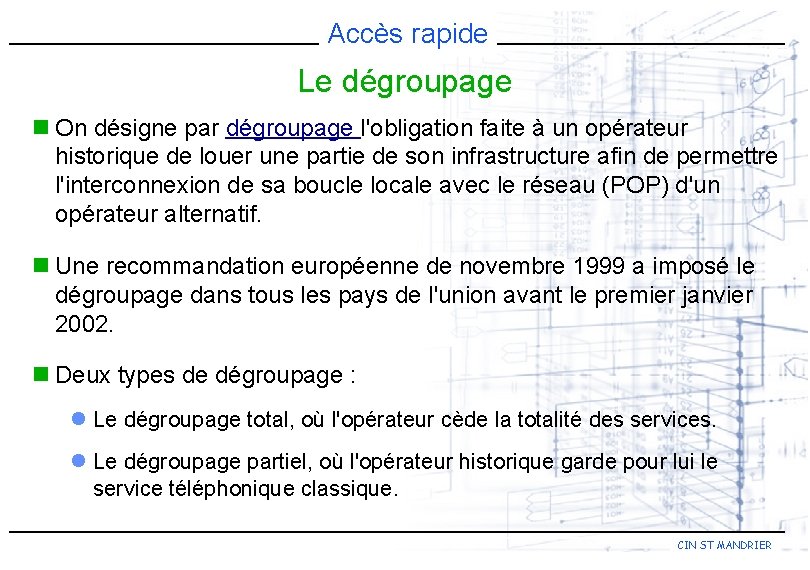 Accès rapide

Le dégroupage

On désigne par dégroupage l'obligation faite à un opérateur historique de louer une partie de son infrastructure afin de permettre l'interconnexion de sa boucle locale avec le réseau (POP) d'un opérateur alternatif.

Une recommandation européenne de novembre 1999 a imposé le dégroupage dans tous les pays de l'union avant le premier janvier 2002.

Deux types de dégroupage :

Le dégroupage total, où l'opérateur cède la totalité des services.

Le dégroupage partiel, où l'opérateur historique garde pour lui le service téléphonique classique.

CIN ST MANDRIER